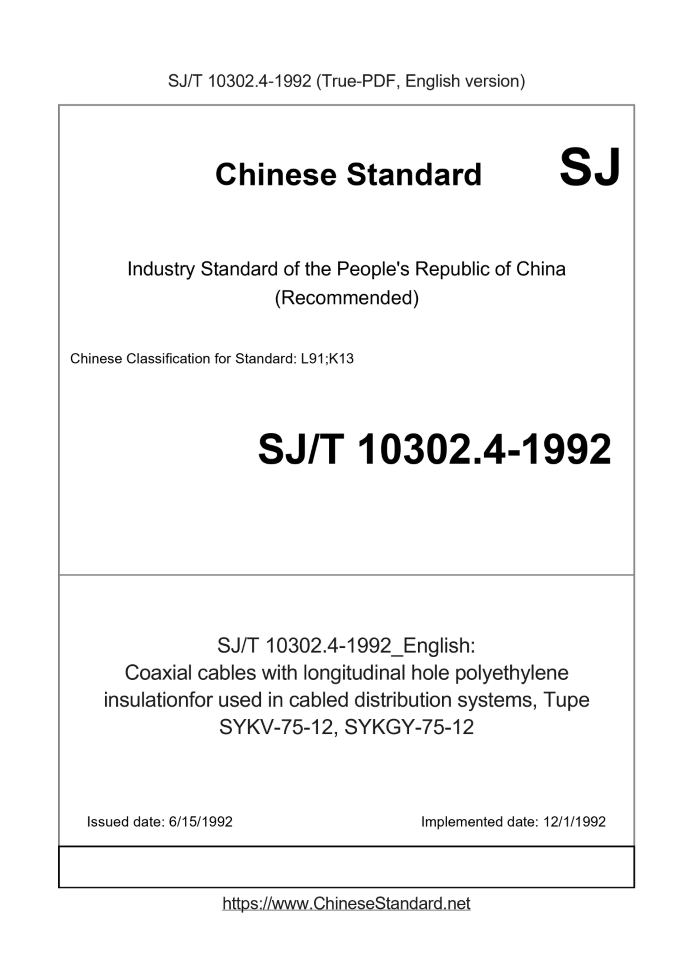 SJ/T 10302.4-1992 (True-PDF, English version)

Chinese Standard SJ

Industry Standard of the People's Republic of China
(Recommended)

Chinese Classification for Standard: L91;K13

SJ/T 10302.4-1992

SJ/T 10302.4-1992_English:
Coaxial cables with longitudinal hole polyethylene insulationfor used in cabled distribution systems, Tupe SYKV-75-12, SYKGY-75-12

Issued date: 6/15/1992

Implemented date: 12/1/1992

https://www.ChineseStandard.net